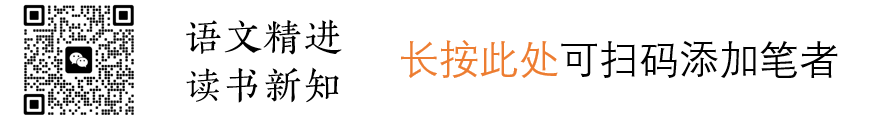 语文精进
读书新知

长按此处可扫码添加笔者